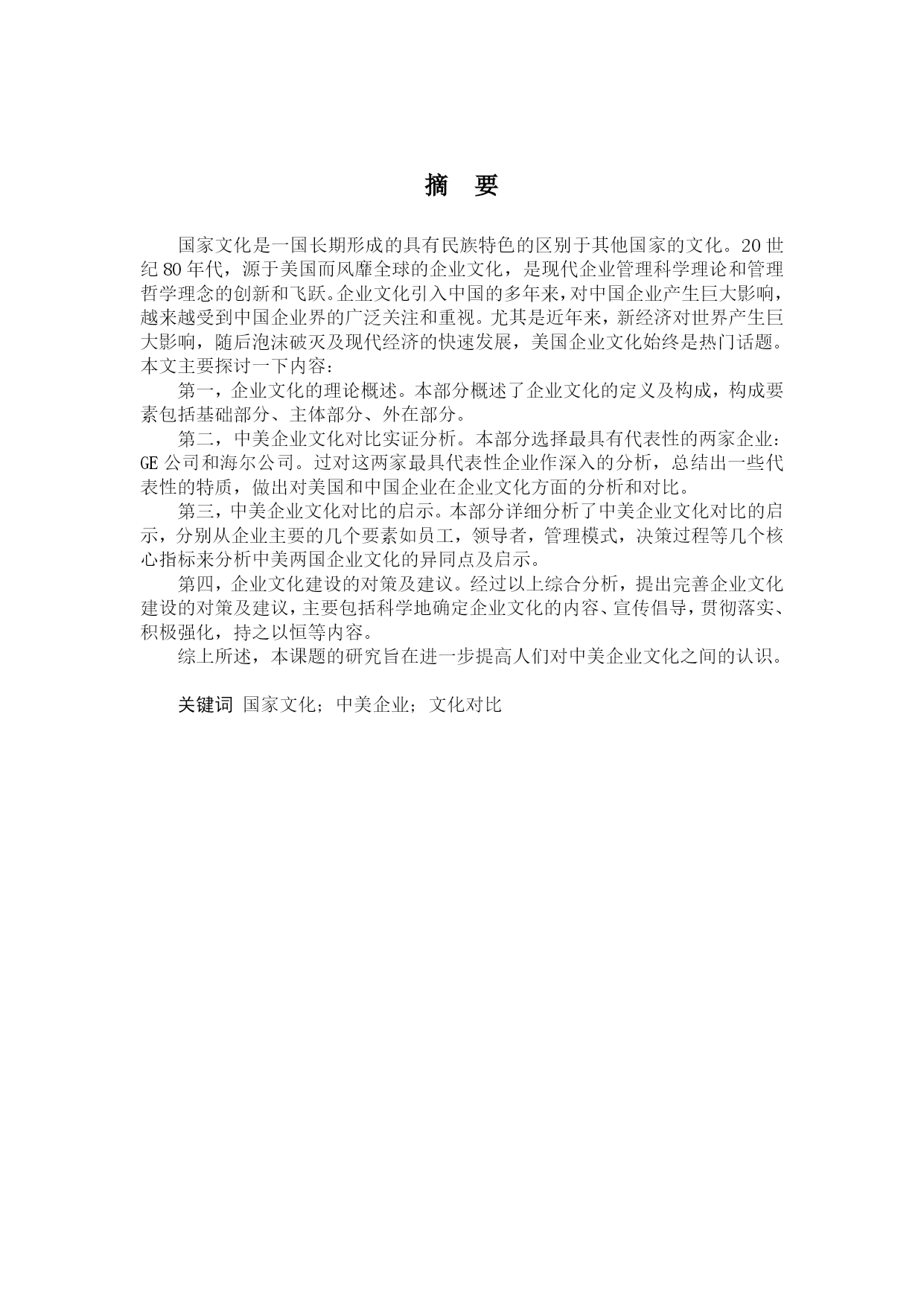 摘 要

国家文化是一国长期形成的具有民族特色的区别于其他国家的文化。20世纪80年代，源于美国而风靡全球的企业文化，是现代企业管理科学理论和管理哲学理念的创新和飞跃。企业文化引入中国的多年来，对中国企业产生巨大影响，越来越受到中国企业界的广泛关注和重视。尤其是近年来，新经济对世界产生巨大影响，随后泡沫破灭及现代经济的快速发展，美国企业文化始终是热门话题。本文主要探讨一下内容：

第一，企业文化的理论概述。本部分概述了企业文化的定义及构成，构成要素包括基础部分、主体部分、外在部分。

第二，中美企业文化对比实证分析。本部分选择最具有代表性的两家企业：GE公司和海尔公司。过对这两家最具代表性企业作深入的分析，总结出一些代表性的特质，做出对美国和中国企业在企业文化方面的分析和对比。

第三，中美企业文化对比的启示。本部分详细分析了中美企业文化对比的启示，分别从企业主要的几个要素如员工，领导者，管理模式，决策过程等几个核心指标来分析中美两国企业文化的异同点及启示。

第四，企业文化建设的对策及建议。经过以上综合分析，提出完善企业文化建设的对策及建议，主要包括科学地确定企业文化的内容、宣传倡导，贯彻落实、积极强化，持之以恒等内容。

综上所述，本课题的研究旨在进一步提高人们对中美企业文化之间的认识。

关键词 国家文化；中美企业；文化对比